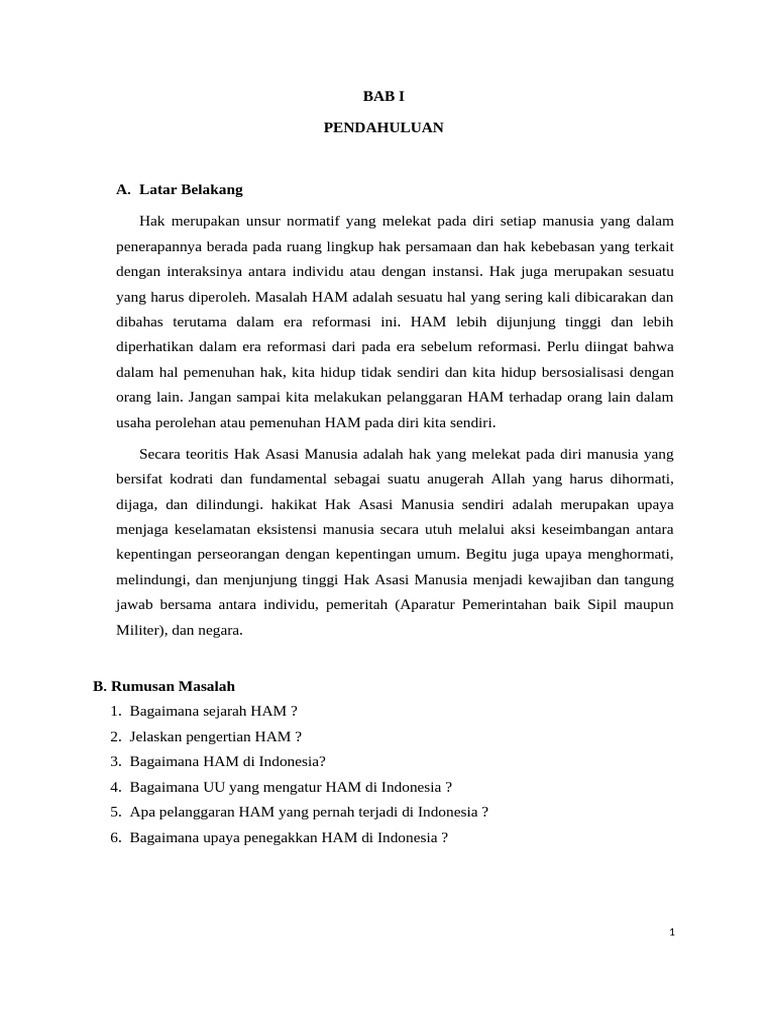 BAB I

PENDAHULUAN

A. Latar Belakang

Hak merupakan unsur normatif yang melekat pada diri setiap manusia yang dalam penerapannya berada pada ruang lingkup hak persamaan dan hak kebebasan yang terkait dengan interaksinya antara individu atau dengan instansi. Hak juga merupakan sesuatu yang harus diperoleh. Masalah HAM adalah sesuatu hal yang sering kali dibicarakan dan dibahas terutama dalam era reformasi ini. HAM lebih dijunjung tinggi dan lebih diperhatikan dalam era reformasi dari pada era sebelum reformasi. Perlu diingat bahwa dalam hal pemenuhan hak, kita hidup tidak sendiri dan kita hidup bersosialisasi dengan orang lain. Jangan sampai kita melakukan pelanggaran HAM terhadap orang lain dalam usaha perolehan atau pemenuhan HAM pada diri kita sendiri.

Secara teoritis Hak Asasi Manusia adalah hak yang melekat pada diri manusia yang bersifat kodrati dan fundamental sebagai suatu anugerah Allah yang harus dihormati, dijaga, dan dilindungi. hakikat Hak Asasi Manusia sendiri adalah merupakan upaya menjaga keselamatan eksistensi manusia secara utuh melalui aksi keseimbangan antara kepentingan perseorangan dengan kepentingan umum. Begitu juga upaya menghormati, melindungi, dan menjunjung tinggi Hak Asasi Manusia menjadi kewajiban dan tangung jawab bersama antara individu, pemeritah (Aparatur Pemerintahan baik Sipil maupun Militer), dan negara.

B. Rumusan Masalah
1. Bagaimana sejarah HAM ?
2. Jelaskan pengertian HAM ?
3. Bagaimana HAM di Indonesia?
4. Bagaimana UU yang mengatur HAM di Indonesia ?
5. Apa pelanggaran HAM yang pernah terjadi di Indonesia ?
6. Bagaimana upaya penegakkan HAM di Indonesia ?

1